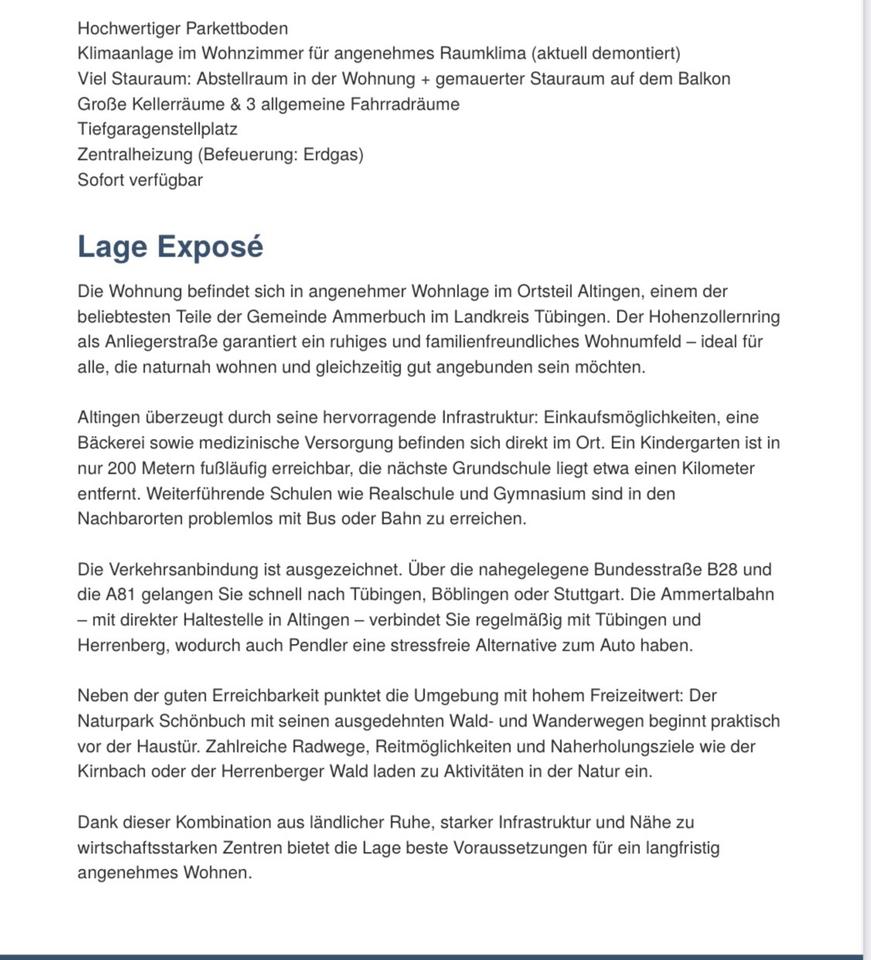 Hochwertiger Parkettboden
Klimaanlage im Wohnzimmer für angenehmes Raumklima (aktuell demontiert)
Viel Stauraum: Abstellraum in der Wohnung + gemauerter Stauraum auf dem Balkon
Große Kellerräume & 3 allgemeine Fahrradräume
Tiefgaragenstellplatz
Zentralheizung (Befeuerung: Erdgas)
Sofort verfügbar

Lage Exposé

Die Wohnung befindet sich in angenehmer Wohnlage im Ortsteil Altingen, einem der beliebtesten Teile der Gemeinde Ammerbuch im Landkreis Tübingen. Der Hohenzollernring als Anliegerstraße garantiert ein ruhiges und familienfreundliches Wohnumfeld – ideal für alle, die naturnah wohnen und gleichzeitig gut angebunden sein möchten.

Altingen überzeugt durch seine hervorragende Infrastruktur: Einkaufsmöglichkeiten, eine Bäckerei sowie medizinische Versorgung befinden sich direkt im Ort. Ein Kindergarten ist in nur 200 Metern fußläufig erreichbar, die nächste Grundschule liegt etwa einen Kilometer entfernt. Weiterführende Schulen wie Realschule und Gymnasium sind in den Nachbarorten problemlos mit Bus oder Bahn zu erreichen.

Die Verkehrsanbindung ist ausgezeichnet. Über die nahegelegene Bundesstraße B28 und die A81 gelangen Sie schnell nach Tübingen, Böblingen oder Stuttgart. Die Ammertalbahn – mit direkter Haltestelle in Altingen – verbindet Sie regelmäßig mit Tübingen und Herrenberg, wodurch auch Pendler eine stressfreie Alternative zum Auto haben.

Neben der guten Erreichbarkeit punktet die Umgebung mit hohem Freizeitwert: Der Naturpark Schönbuch mit seinen ausgedehnten Wald- und Wanderwegen beginnt praktisch vor der Haustür. Zahlreiche Radwege, Reitmöglichkeiten und Naherholungsziele wie der Kirnbach oder der Herrenberger Wald laden zu Aktivitäten in der Natur ein.

Dank dieser Kombination aus ländlicher Ruhe, starker Infrastruktur und Nähe zu wirtschaftsstarken Zentren bietet die Lage beste Voraussetzungen für ein langfristig angenehmes Wohnen.